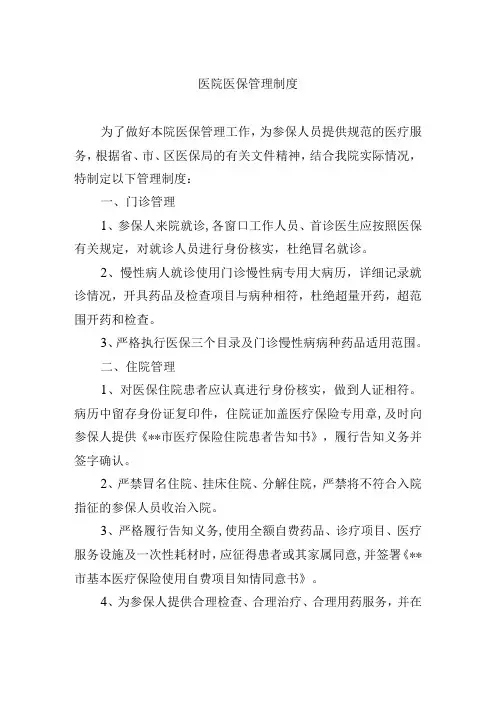 医院医保管理制度

为了做好本院医保管理工作，为参保人员提供规范的医疗服务，根据省、市、区医保局的有关文件精神，结合我院实际情况，特制定以下管理制度：

一、门诊管理

1、参保人来院就诊，各窗口工作人员、首诊医生应按照医保有关规定，对就诊人员进行身份核实，杜绝冒名就诊。

2、慢性病人就诊使用门诊慢性病专用大病历，详细记录就诊情况，开具药品及检查项目与病种相符，杜绝超量开药，超范围开药和检查。

3、严格执行医保三个目录及门诊慢性病病种药品适用范围。

二、住院管理

1、对医保住院患者应认真进行身份核实，做到人证相符。病历中留存身份证复印件，住院证加盖医疗保险专用章，及时向参保人提供《**市医疗保险住院患者告知书》，履行告知义务并签字确认。

2、严禁冒名住院、挂床住院、分解住院，严禁将不符合入院指征的参保人员收治入院。

3、严格履行告知义务，使用全额自费药品、诊疗项目、医疗服务设施及一次性耗材时，应征得患者或其家属同意，并签署《**市基本医疗保险使用自费项目知情同意书》。

4、为参保人提供合理检查、合理治疗、合理用药服务，并在